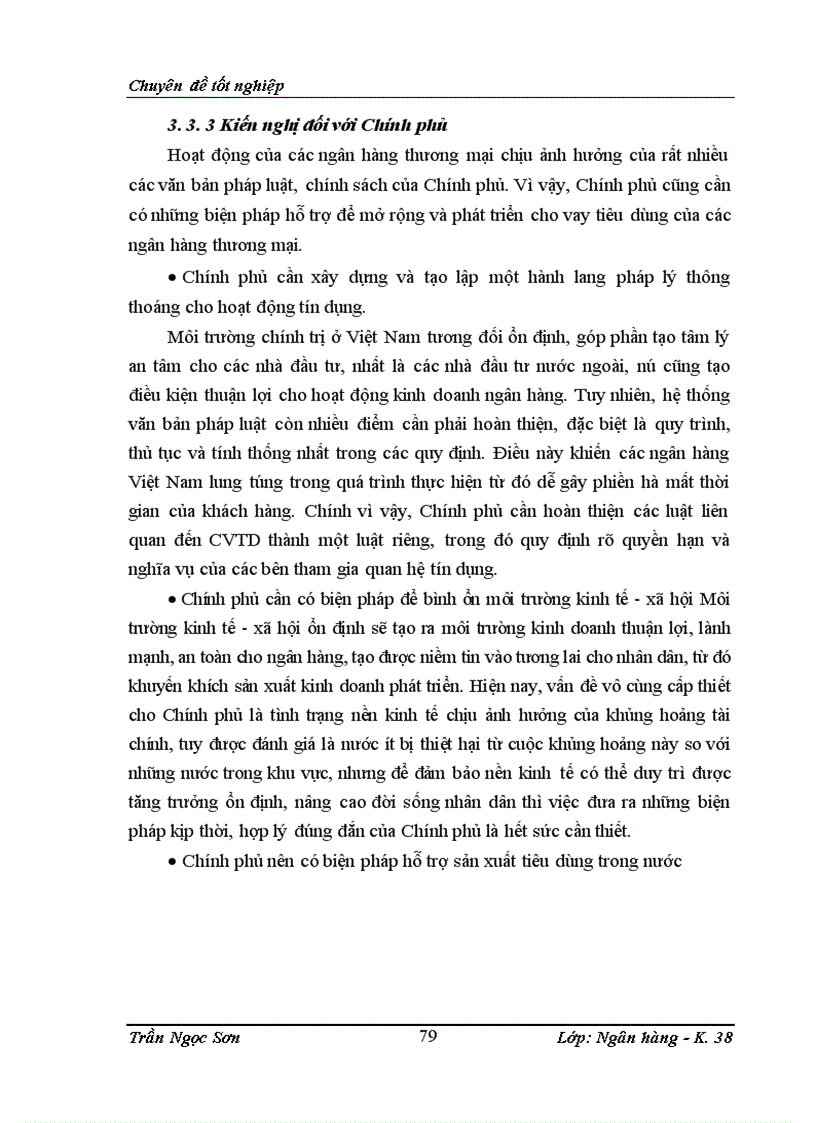 Chuyên đề tốt nghiệp

3. 3. 3 Kiến nghị đối với Chính phủ

Hoạt động của các ngân hàng thương mại chịu ảnh hưởng của rất nhiều các văn bản pháp luật, chính sách của Chính phủ. Vì vậy, Chính phủ cũng cần có những biện pháp hỗ trợ để mở rộng và phát triển cho vay tiêu dùng của các ngân hàng thương mại.

• Chính phủ cần xây dựng và tạo lập một hành lang pháp lý thông thoáng cho hoạt động tín dụng.

Môi trường chính trị ở Việt Nam tương đối ổn định, góp phần tạo tâm lý an tâm cho các nhà đầu tư, nhất là các nhà đầu tư nước ngoài, nú cũng tạo điều kiện thuận lợi cho hoạt động kinh doanh ngân hàng. Tuy nhiên, hệ thống văn bản pháp luật còn nhiều điểm cần phải hoàn thiện, đặc biệt là quy trình, thủ tục và tính thống nhất trong các quy định. Điều này khiến các ngân hàng Việt Nam lung túng trong quá trình thực hiện từ đó dễ gây phiền hà mất thời gian của khách hàng. Chính vì vậy, Chính phủ cần hoàn thiện các luật liên quan đến CVTD thành một luật riêng, trong đó quy định rõ quyền hạn và nghĩa vụ của các bên tham gia quan hệ tín dụng.

• Chính phủ cần có biện pháp để bình ổn môi trường kinh tế - xã hội Môi trường kinh tế - xã hội ổn định sẽ tạo ra môi trường kinh doanh thuận lợi, lành mạnh, an toàn cho ngân hàng, tạo được niềm tin vào tương lai cho nhân dân, từ đó khuyến khích sản xuất kinh doanh phát triển. Hiện nay, vấn đề vô cùng cấp thiết cho Chính phủ là tình trạng nền kinh tế chịu ảnh hưởng của khủng hoảng tài chính, tuy được đánh giá là nước ít bị thiệt hại từ cuộc khủng hoảng này so với những nước trong khu vực, nhưng để đảm bảo nền kinh tế có thể duy trì được tăng trưởng ổn định, nâng cao đời sống nhân dân thì việc đưa ra những biện pháp kịp thời, hợp lý đúng đắn của Chính phủ là hết sức cần thiết.

• Chính phủ nên có biện pháp hỗ trợ sản xuất tiêu dùng trong nước

Trần Ngọc Sơn 79 Lớp: Ngân hàng - K. 38